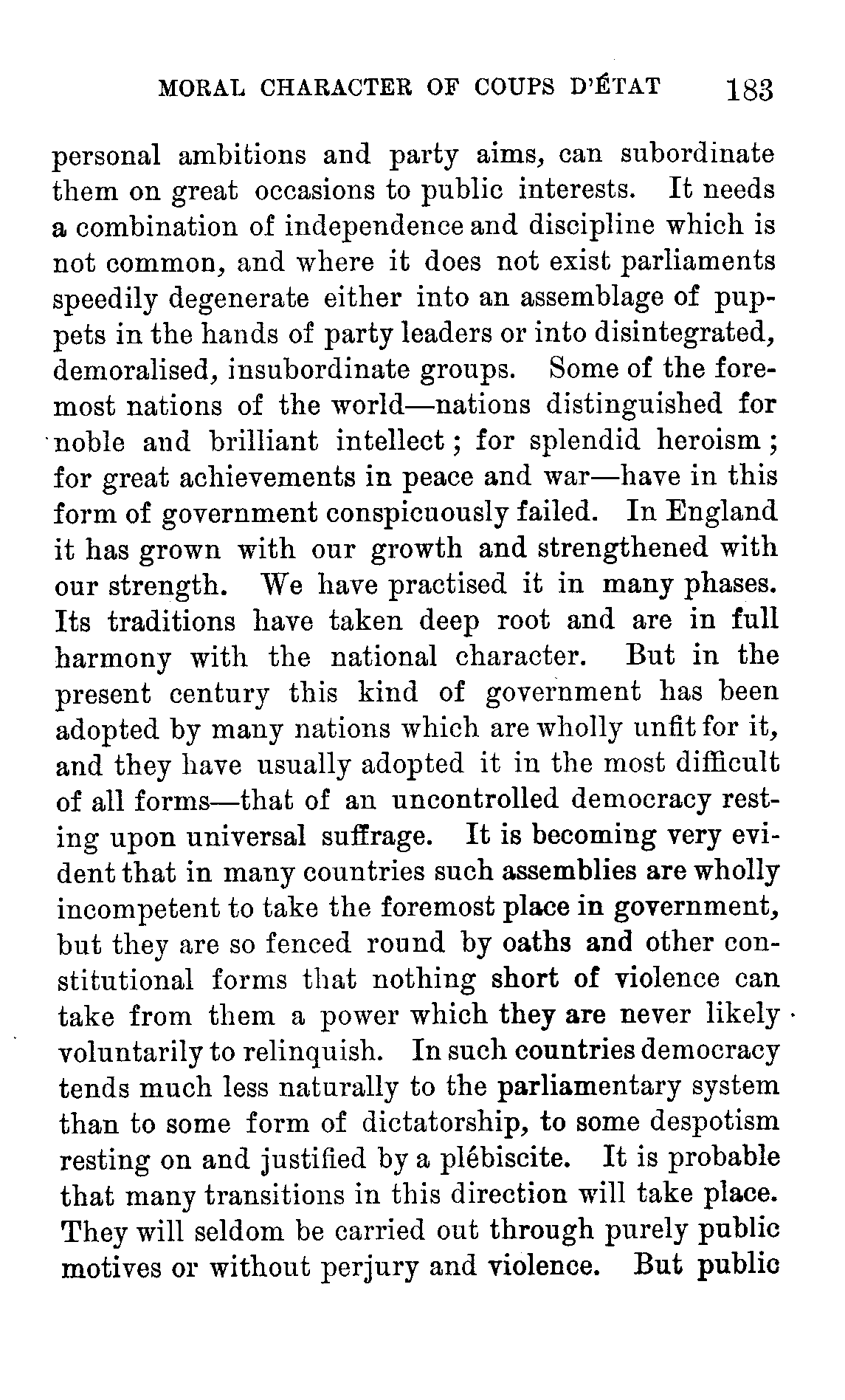 MORAL CHARACTER OF COUPS D'ÉTAT 183

personal ambitions and party aims, can subordinate them on great occasions to public interests. It needs a combination of independence and discipline which is not common, and where it does not exist parliaments speedily degenerate either into an assemblage of puppets in the hands of party leaders or into disintegrated, demoralised, insubordinate groups. Some of the foremost nations of the world—nations distinguished for noble and brilliant intellect; for splendid heroism; for great achievements in peace and war—have in this form of government conspicuously failed. In England it has grown with our growth and strengthened with our strength. We have practised it in many phases. Its traditions have taken deep root and are in full harmony with the national character. But in the present century this kind of government has been adopted by many nations which are wholly unfit for it, and they have usually adopted it in the most difficult of all forms—that of an uncontrolled democracy resting upon universal suffrage. It is becoming very evident that in many countries such assemblies are wholly incompetent to take the foremost place in government, but they are so fenced round by oaths and other constitutional forms that nothing short of violence can take from them a power which they are never likely voluntarily to relinquish. In such countries democracy tends much less naturally to the parliamentary system than to some form of dictatorship, to some despotism resting on and justified by a plébiscite. It is probable that many transitions in this direction will take place. They will seldom be carried out through purely public motives or without perjury and violence. But public